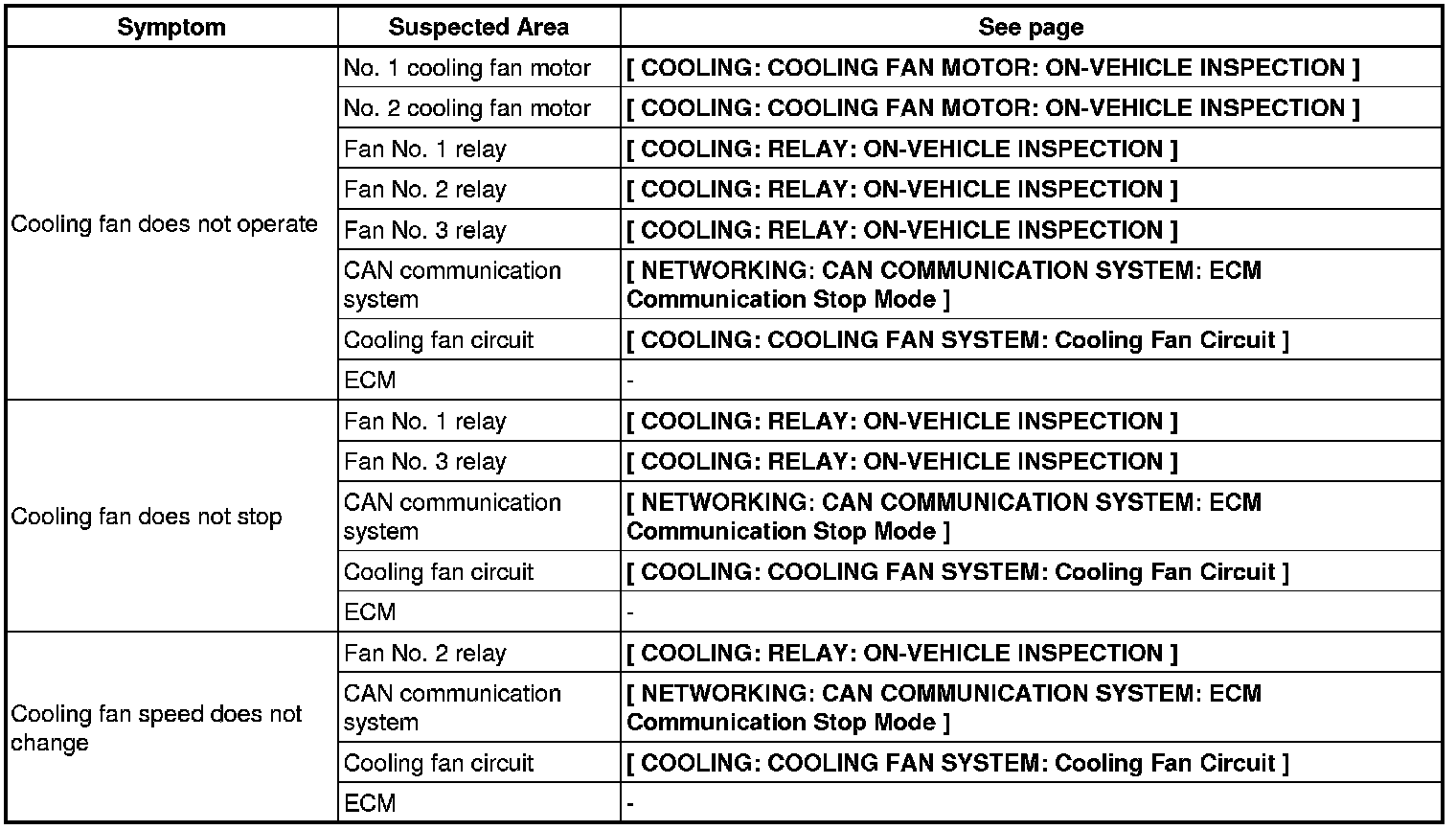 | Symptom | Suspected Area | See page |
|---|---|---|
| Cooling fan does not operate | No. 1 cooling fan motor | [ COOLING: COOLING FAN MOTOR: ON-VEHICLE INSPECTION ] |
| | No. 2 cooling fan motor | [ COOLING: COOLING FAN MOTOR: ON-VEHICLE INSPECTION ] |
| | Fan No. 1 relay | [ COOLING: RELAY: ON-VEHICLE INSPECTION ] |
| | Fan No. 2 relay | [ COOLING: RELAY: ON-VEHICLE INSPECTION ] |
| | Fan No. 3 relay | [ COOLING: RELAY: ON-VEHICLE INSPECTION ] |
| | CAN communication system | [ NETWORKING: CAN COMMUNICATION SYSTEM: ECM Communication Stop Mode ] |
| | Cooling fan circuit | [ COOLING: COOLING FAN SYSTEM: Cooling Fan Circuit ] |
| | ECM | - |
| Cooling fan does not stop | Fan No. 1 relay | [ COOLING: RELAY: ON-VEHICLE INSPECTION ] |
| | Fan No. 3 relay | [ COOLING: RELAY: ON-VEHICLE INSPECTION ] |
| | CAN communication system | [ NETWORKING: CAN COMMUNICATION SYSTEM: ECM Communication Stop Mode ] |
| | Cooling fan circuit | [ COOLING: COOLING FAN SYSTEM: Cooling Fan Circuit ] |
| | ECM | - |
| Cooling fan speed does not change | Fan No. 2 relay | [ COOLING: RELAY: ON-VEHICLE INSPECTION ] |
| | CAN communication system | [ NETWORKING: CAN COMMUNICATION SYSTEM: ECM Communication Stop Mode ] |
| | Cooling fan circuit | [ COOLING: COOLING FAN SYSTEM: Cooling Fan Circuit ] |
| | ECM | - |